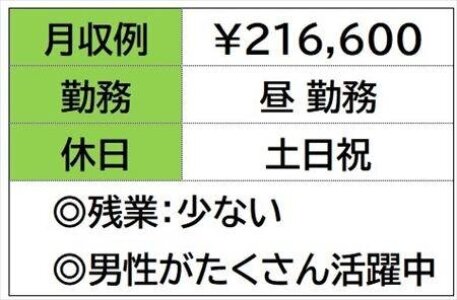 | 月収例 | ¥216,600 |
|---|---|
| 勤務 | 昼 勤務 |
| 休日 | 土日祝 |

◎残業:少ない

◎男性がたくさん活躍中